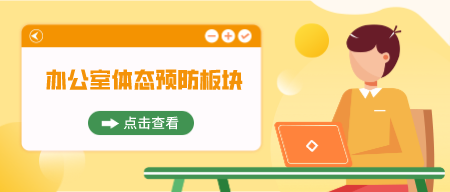 办公室体态预防板块

点击查看